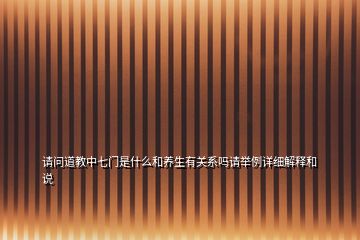 请问道教中七门是什么和养生有关系吗请举例详细解释和说